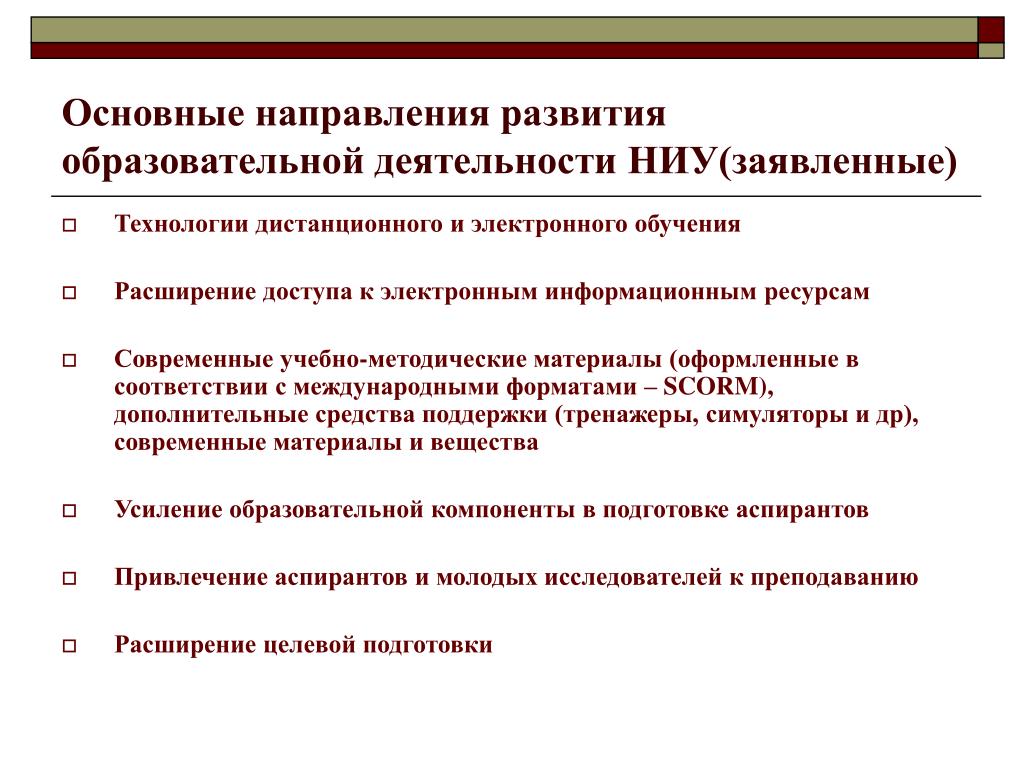 Основные направления развития образовательной деятельности НИУ(заявленные)

Технологии дистанционного и электронного обучения

Расширение доступа к электронным информационным ресурсам

Современные учебно-методические материалы (оформленные в соответствии с международными форматами – SCORM), дополнительные средства поддержки (тренажеры, симуляторы и др), современные материалы и вещества

Усиление образовательной компоненты в подготовке аспирантов

Привлечение аспирантов и молодых исследователей к преподаванию

Расширение целевой подготовки